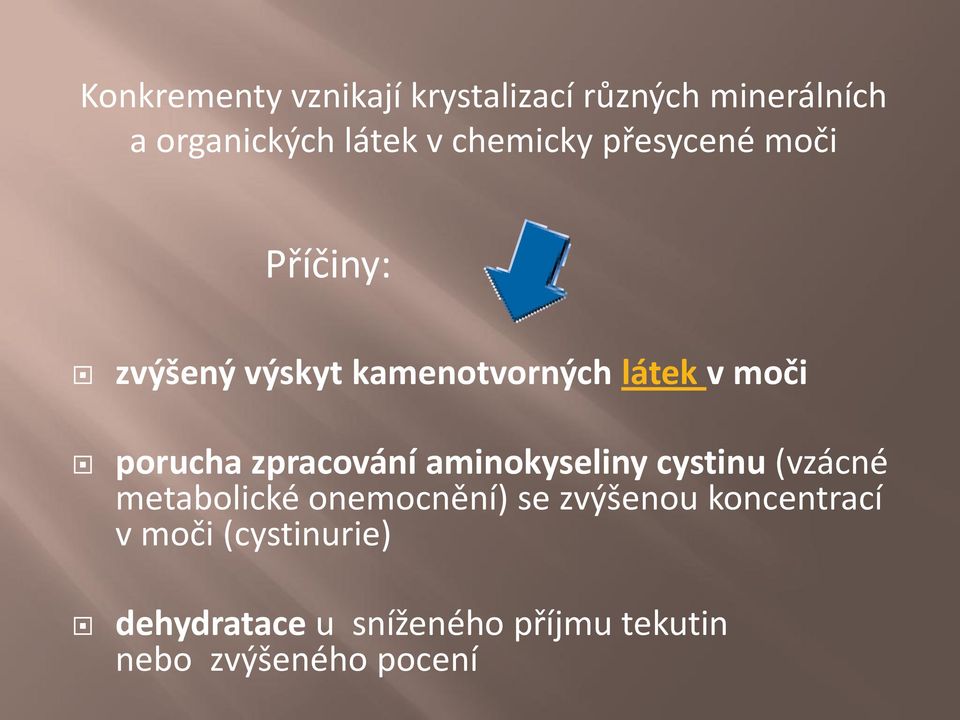 Konkrementy vznikají krystalizací různých minerálních a organických látek v chemicky přesycené moči

Příčiny:

zvýšený výskyt kamenotvorných látek v moči

porucha zpracování aminokyseliny cystinu (vzácné metabolické onemocnění) se zvýšenou koncentrací v moči (cystinurie)

dehydratace u sníženého příjmu tekutin nebo zvýšeného pocení